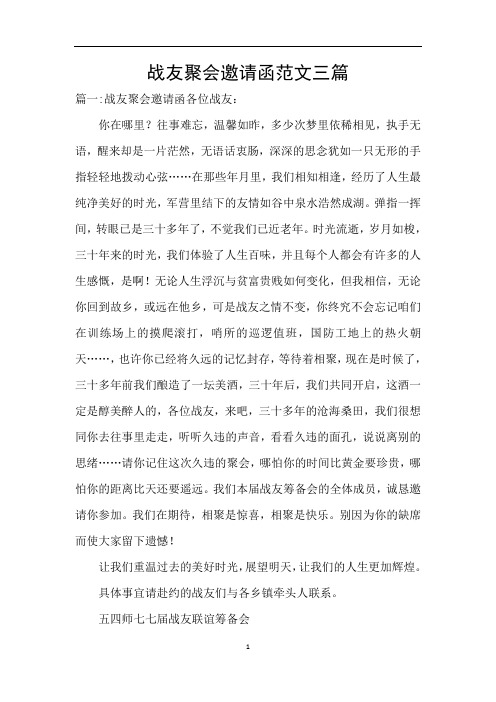 战友聚会邀请函范文三篇

篇一:战友聚会邀请函各位战友:

你在哪里？往事难忘，温馨如昨，多少次梦里依稀相见，执手无语，醒来却是一片茫然，无语话衷肠，深深的思念犹如一只无形的手指轻轻地拨动心弦……在那些年月里，我们相知相逢，经历了人生最纯净美好的时光，军营里结下的友情如谷中泉水浩然成湖。弹指一挥间，转眼已是三十多年了，不觉我们已近老年。时光流逝，岁月如梭，三十年来的时光，我们体验了人生百味，并且每个人都会有许多的人生感慨，是啊！无论人生浮沉与贫富贵贱如何变化，但我相信，无论你回到故乡，或远在他乡，可是战友之情不变，你终究不会忘记咱们在训练场上的摸爬滚打，哨所的巡逻值班，国防工地上的热火朝天……，也许你已经将久远的记忆封存，等待着相聚，现在是时候了，三十多年前我们酿造了一坛美酒，三十年后，我们共同开启，这酒一定是醇美醉人的，各位战友，来吧，三十多年的沧海桑田，我们很想同你去往事里走走，听听久违的声音，看看久违的面孔，说说离别的思绪……请你记住这次久违的聚会，哪怕你的时间比黄金要珍贵，哪怕你的距离比天还要遥远。我们本届战友筹备会的全体成员，诚恳邀请你参加。我们在期待，相聚是惊喜，相聚是快乐。别因为你的缺席而使大家留下遗憾！

让我们重温过去的美好时光，展望明天，让我们的人生更加辉煌。

具体事宜请赴约的战友们与各乡镇牵头人联系。

五四师七七届战友联谊筹备会

1